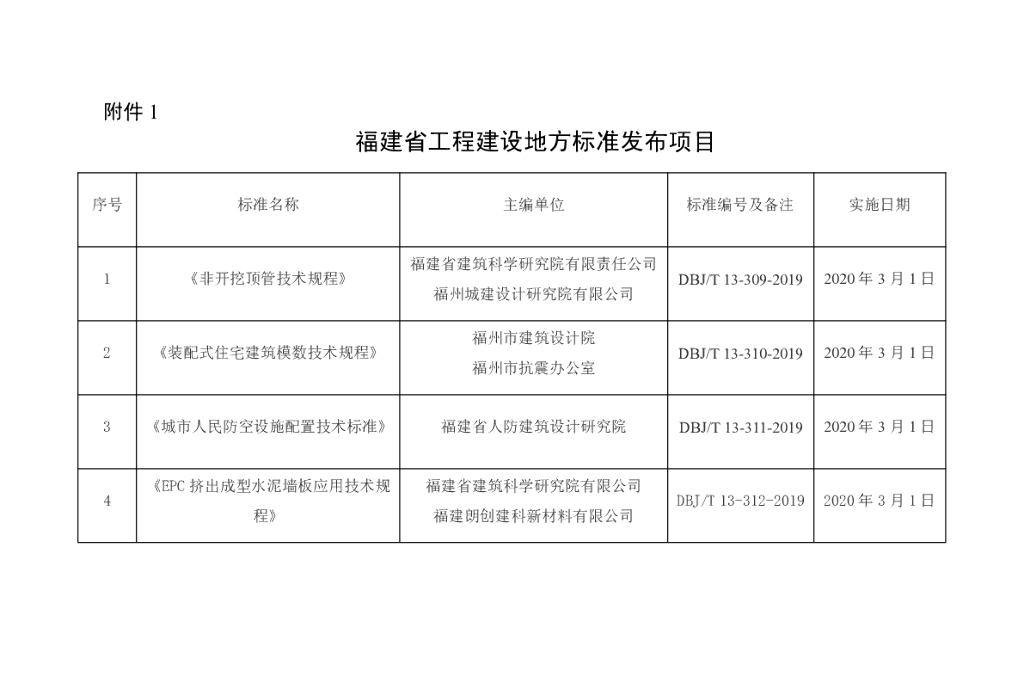 附件1

福建省工程建设地方标准发布项目

| 序号 | 标准名称 | 主编单位 | 标准编号及备注 | 实施日期 |
|---|---|---|---|---|
| 1 | 《非开挖顶管技术规程》 | 福建省建筑科学研究院有限责任公司 福州城建设计研究院有限公司 | DBJ/T 13-309-2019 | 2020年3月1日 |
| 2 | 《装配式住宅建筑模数技术规程》 | 福州市建筑设计院 福州市抗震办公室 | DBJ/T 13-310-2019 | 2020年3月1日 |
| 3 | 《城市人民防空设施配置技术标准》 | 福建省人防建筑设计研究院 | DBJ/T 13-311-2019 | 2020年3月1日 |
| 4 | 《EPC挤出成型水泥墙板应用技术规程》 | 福建省建筑科学研究院有限公司 福建朗创建科新材料有限公司 | DBJ/T 13-312-2019 | 2020年3月1日 |